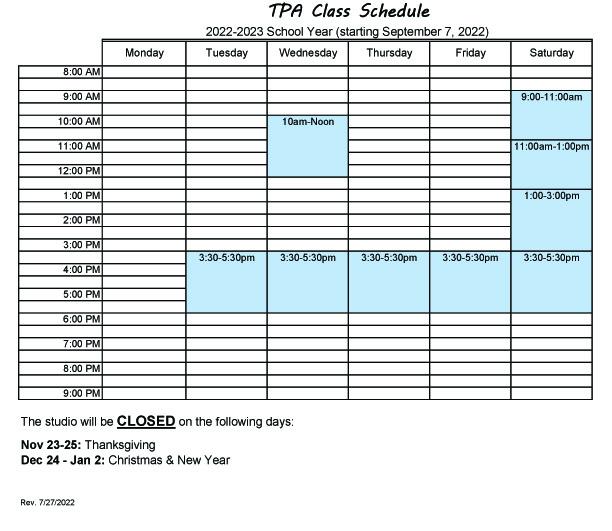 TPA Class Schedule

2022-2023 School Year (starting September 7, 2022)

| | Monday | Tuesday | Wednesday | Thursday | Friday | Saturday |
|---|---|---|---|---|---|---|
| 8:00 AM | | | | | | |
| | | | | | | |
| 9:00 AM | | | | | | 9:00-11:00am |
| | | | | | | |
| 10:00 AM | | | 10am-Noon | | | |
| | | | | | | |
| 11:00 AM | | | | | | 11:00am-1:00pm |
| | | | | | | |
| 12:00 PM | | | | | | |
| | | | | | | |
| 1:00 PM | | | | | | 1:00-3:00pm |
| | | | | | | |
| 2:00 PM | | | | | | |
| | | | | | | |
| 3:00 PM | | | | | | |
| | | 3:30-5:30pm | 3:30-5:30pm | 3:30-5:30pm | 3:30-5:30pm | 3:30-5:30pm |
| 4:00 PM | | | | | | |
| | | | | | | |
| 5:00 PM | | | | | | |
| | | | | | | |
| 6:00 PM | | | | | | |
| | | | | | | |
| 7:00 PM | | | | | | |
| | | | | | | |
| 8:00 PM | | | | | | |
| | | | | | | |
| 9:00 PM | | | | | | |

The studio will be CLOSED on the following days:

Nov 23-25: Thanksgiving
Dec 24 - Jan 2: Christmas & New Year

Rev. 7/27/2022